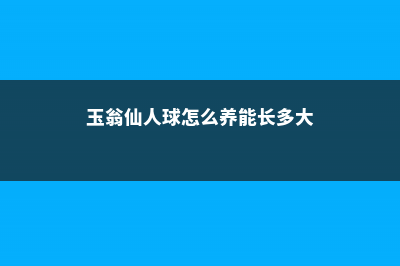 玉翁仙人球怎么养能长多大